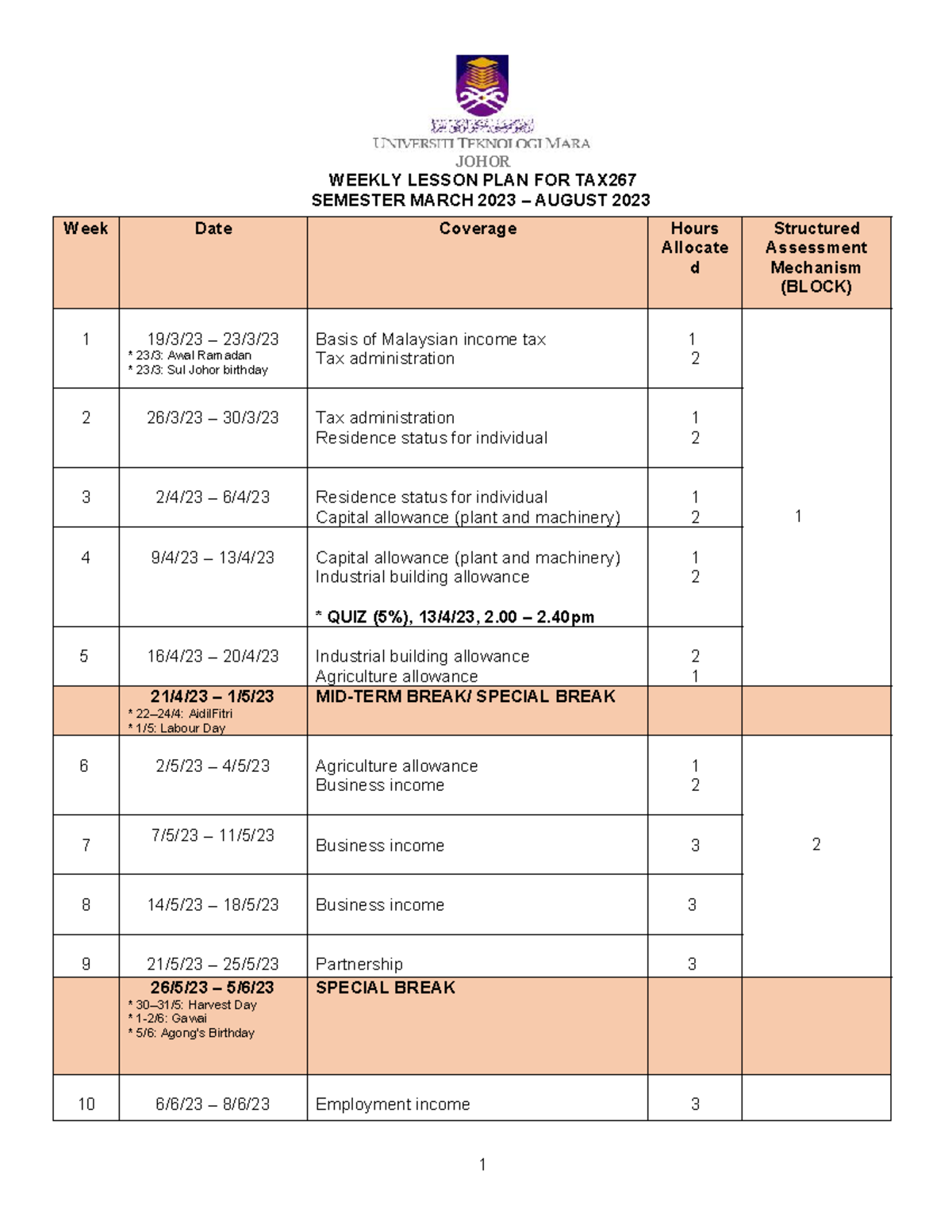 UNIVERSITI TEKNOLOGI MARA
JOHOR

WEEKLY LESSON PLAN FOR TAX267
SEMESTER MARCH 2023 – AUGUST 2023

| Week | Date | Coverage | Hours Allocated | Structured Assessment Mechanism (BLOCK) |
|---|---|---|---|---|
| 1 | 19/3/23 – 23/3/23 * 23/3: Awal Ramadan * 23/3: Sul Johor birthday | Basis of Malaysian income tax Tax administration | 1 2 | 1 |
| 2 | 26/3/23 – 30/3/23 | Tax administration Residence status for individual | 1 2 | |
| 3 | 2/4/23 – 6/4/23 | Residence status for individual Capital allowance (plant and machinery) | 1 2 | |
| 4 | 9/4/23 – 13/4/23 | Capital allowance (plant and machinery) Industrial building allowance * QUIZ (5%), 13/4/23, 2.00 – 2.40pm | 1 2 | |
| 5 | 16/4/23 – 20/4/23 | Industrial building allowance Agriculture allowance | 2 1 | |
| | 21/4/23 – 1/5/23 * 22–24/4: AidilFitri * 1/5: Labour Day | MID-TERM BREAK/ SPECIAL BREAK | | |
| 6 | 2/5/23 – 4/5/23 | Agriculture allowance Business income | 1 2 | 2 |
| 7 | 7/5/23 – 11/5/23 | Business income | 3 | |
| 8 | 14/5/23 – 18/5/23 | Business income | 3 | |
| 9 | 21/5/23 – 25/5/23 | Partnership | 3 | |
| | 26/5/23 – 5/6/23 * 30–31/5: Harvest Day * 1-2/6: Gawai * 5/6: Agong's Birthday | SPECIAL BREAK | | |
| 10 | 6/6/23 – 8/6/23 | Employment income | 3 | |

1